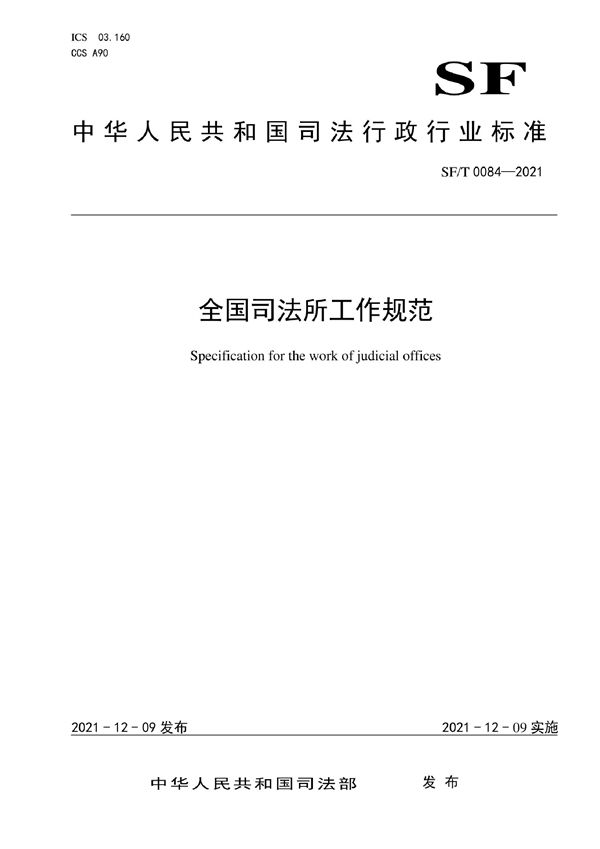 ICS 03.160
CCS A90

SF

中华人民共和国司法行政行业标准

SF/T 0084—2021

全国司法所工作规范

Specification for the work of judicial offices

2021-12-09 发布

2021-12-09 实施

中华人民共和国司法部 发布